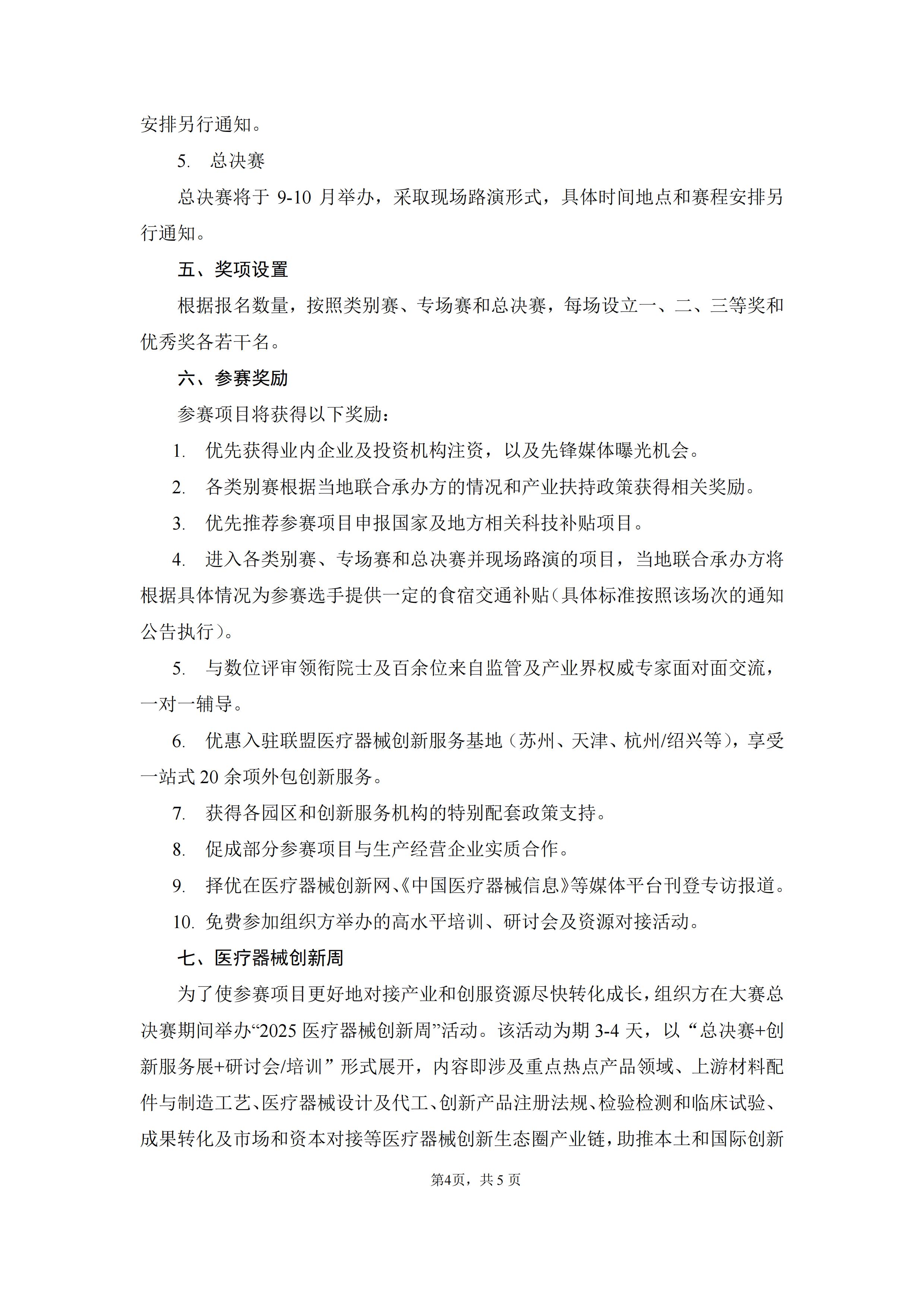 安排另行通知。

5. 总决赛

总决赛将于 9-10 月举办，采取现场路演形式，具体时间地点和赛程安排另行通知。

五、奖项设置

根据报名数量，按照类别赛、专场赛和总决赛，每场设立一、二、三等奖和优秀奖各若干名。

六、参赛奖励

参赛项目将获得以下奖励：

1. 优先获得业内企业及投资机构注资，以及先锋媒体曝光机会。

2. 各类别赛根据当地联合承办方的情况和产业扶持政策获得相关奖励。

3. 优先推荐参赛项目申报国家及地方相关科技补贴项目。

4. 进入各类别赛、专场赛和总决赛并现场路演的项目，当地联合承办方将根据具体情况为参赛选手提供一定的食宿交通补贴（具体标准按照该场次的通知公告执行）。

5. 与数位评审领衔院士及百余位来自监管及产业界权威专家面对面交流，一对一辅导。

6. 优惠入驻联盟医疗器械创新服务基地（苏州、天津、杭州/绍兴等），享受一站式 20 余项外包创新服务。

7. 获得各园区和创新服务机构的特别配套政策支持。

8. 促成部分参赛项目与生产经营企业实质合作。

9. 择优在医疗器械创新网、《中国医疗器械信息》等媒体平台刊登专访报道。

10. 免费参加组织方举办的高水平培训、研讨会及资源对接活动。

七、医疗器械创新周

为了使参赛项目更好地对接产业和创服资源尽快转化成长，组织方在大赛总决赛期间举办“2025 医疗器械创新周”活动。该活动为期 3-4 天，以“总决赛+创新服务展+研讨会/培训”形式展开，内容即涉及重点热点产品领域、上游材料配件与制造工艺、医疗器械设计及代工、创新产品注册法规、检验检测和临床试验、成果转化及市场和资本对接等医疗器械创新生态圈产业链，助推本土和国际创新

第4页，共 5 页